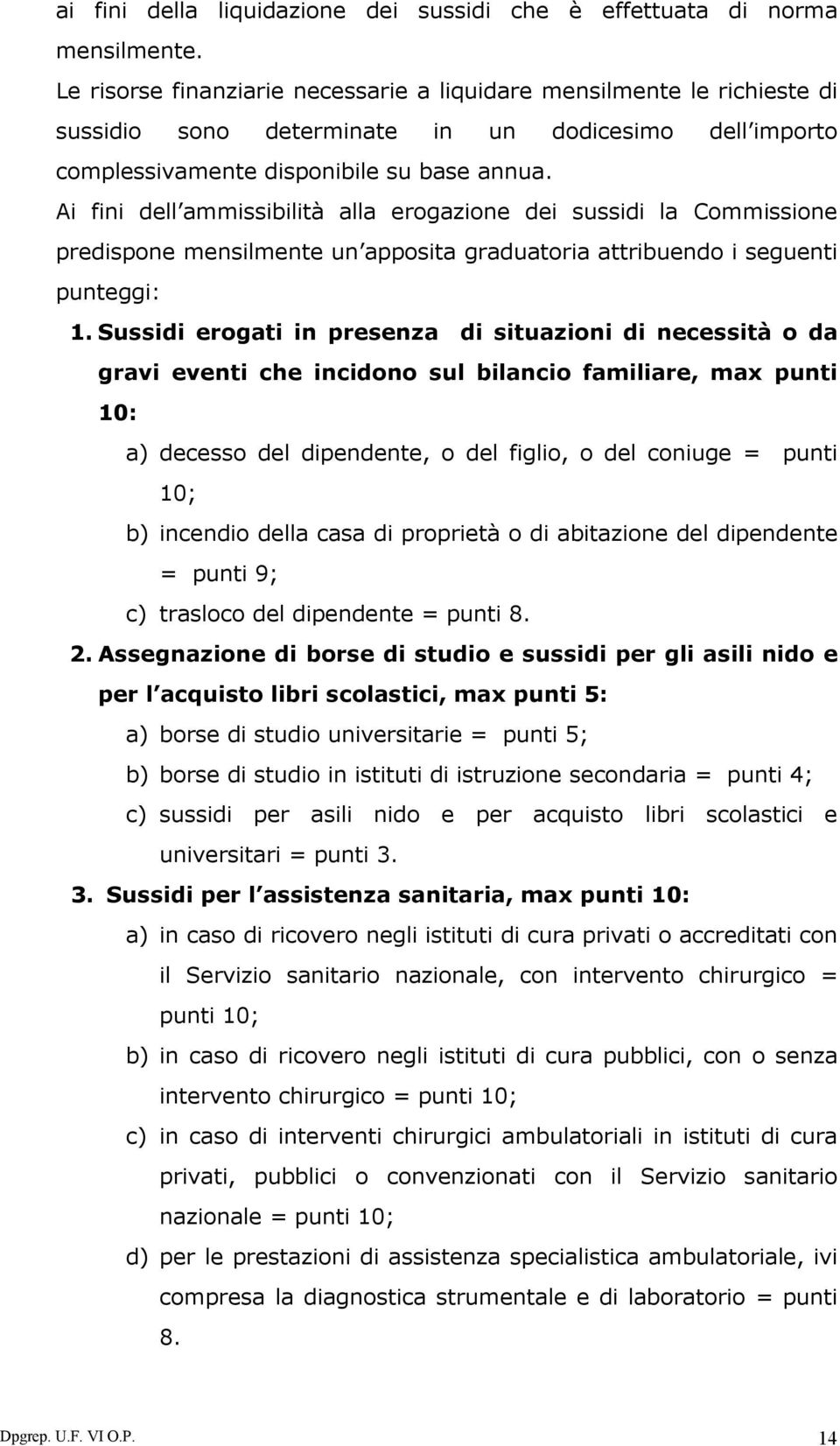 ai fini della liquidazione dei sussidi che è effettuata di norma mensilmente.

Le risorse finanziarie necessarie a liquidare mensilmente le richieste di sussidio sono determinate in un dodicesimo dell'importo complessivamente disponibile su base annua.

Ai fini dell'ammissibilità alla erogazione dei sussidi la Commissione predispone mensilmente un'apposita graduatoria attribuendo i seguenti punteggi:

1. Sussidi erogati in presenza di situazioni di necessità o da gravi eventi che incidono sul bilancio familiare, max punti 10:

a) decesso del dipendente, o del figlio, o del coniuge = punti 10;

b) incendio della casa di proprietà o di abitazione del dipendente = punti 9;

c) trasloco del dipendente = punti 8.

2. Assegnazione di borse di studio e sussidi per gli asili nido e per l'acquisto libri scolastici, max punti 5:

a) borse di studio universitarie = punti 5;

b) borse di studio in istituti di istruzione secondaria = punti 4;

c) sussidi per asili nido e per acquisto libri scolastici e universitari = punti 3.

3. Sussidi per l'assistenza sanitaria, max punti 10:

a) in caso di ricovero negli istituti di cura privati o accreditati con il Servizio sanitario nazionale, con intervento chirurgico = punti 10;

b) in caso di ricovero negli istituti di cura pubblici, con o senza intervento chirurgico = punti 10;

c) in caso di interventi chirurgici ambulatoriali in istituti di cura privati, pubblici o convenzionati con il Servizio sanitario nazionale = punti 10;

d) per le prestazioni di assistenza specialistica ambulatoriale, ivi compresa la diagnostica strumentale e di laboratorio = punti 8.

Dpgrep. U.F. VI O.P. 14